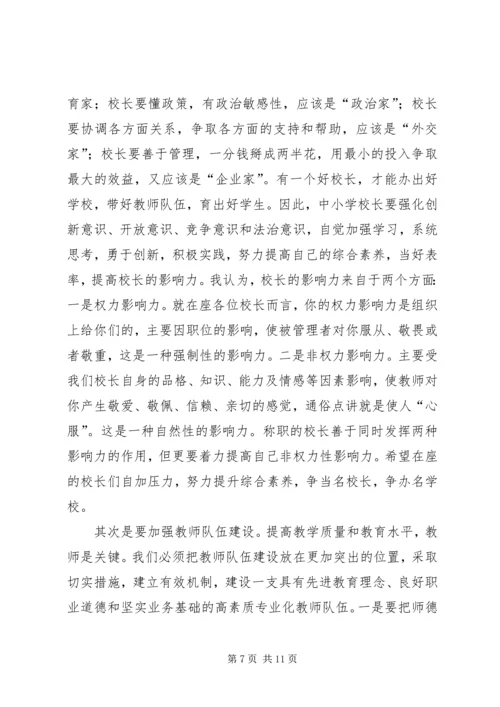 育家；校长要懂政策，有政治敏感性，应该是“政治家”；校长要协调各方面关系，争取各方面的支持和帮助，应该是“外交家”；校长要善于管理，一分钱掰成两半花，用最小的投入争取最大的效益，又应该是“企业家”。有一个好校长，才能办出好学校，带好教师队伍，育出好学生。因此，中小学校长要强化创新意识、开放意识、竞争意识和法治意识，自觉加强学习，系统思考，勇于创新，积极实践，努力提高自己的综合素养，当好表率，提高校长的影响力。我认为，校长的影响力来自于两个方面：一是权力影响力。就在座各位校长而言，你的权力影响力是组织上给你们的，主要因职位的影响，使被管理者对你服从、敬畏或者敬重，这是一种强制性的影响力。二是非权力影响力。主要受我们校长自身的品格、知识、能力及情感等因素影响，使教师对你产生敬爱、敬佩、信赖、亲切的感觉，通俗点讲就是使人“心服”。这是一种自然性的影响力。称职的校长善于同时发挥两种影响力的作用，但更要着力提高自己非权力性影响力。希望在座的校长们自加压力，努力提升综合素养，争当名校长，争办名学校。

其次是要加强教师队伍建设。提高教学质量和教育水平，教师是关键。我们必须把教师队伍建设放在更加突出的位置，采取切实措施，建立有效机制，建设一支具有先进教育理念、良好职业道德和坚实业务基础的高素质专业化教师队伍。一是要把师德

第 7 页 共 11 页